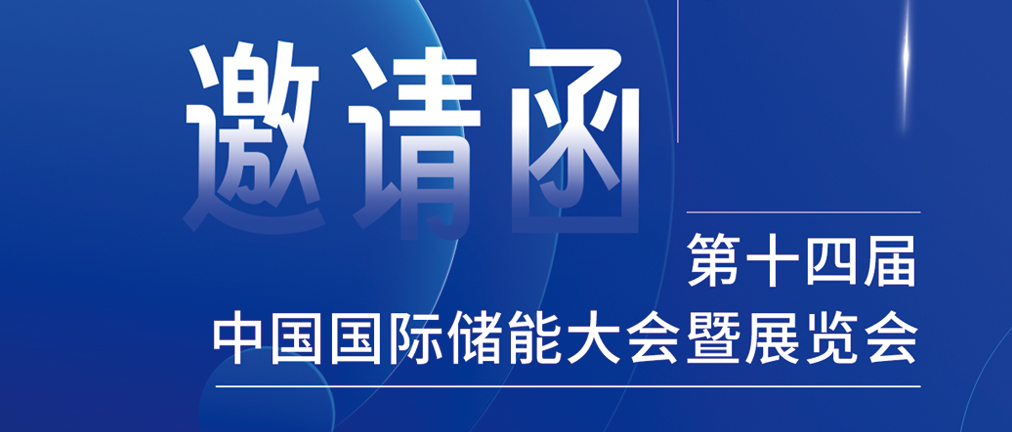 邀请函

第十四届
中国国际储能大会暨展览会